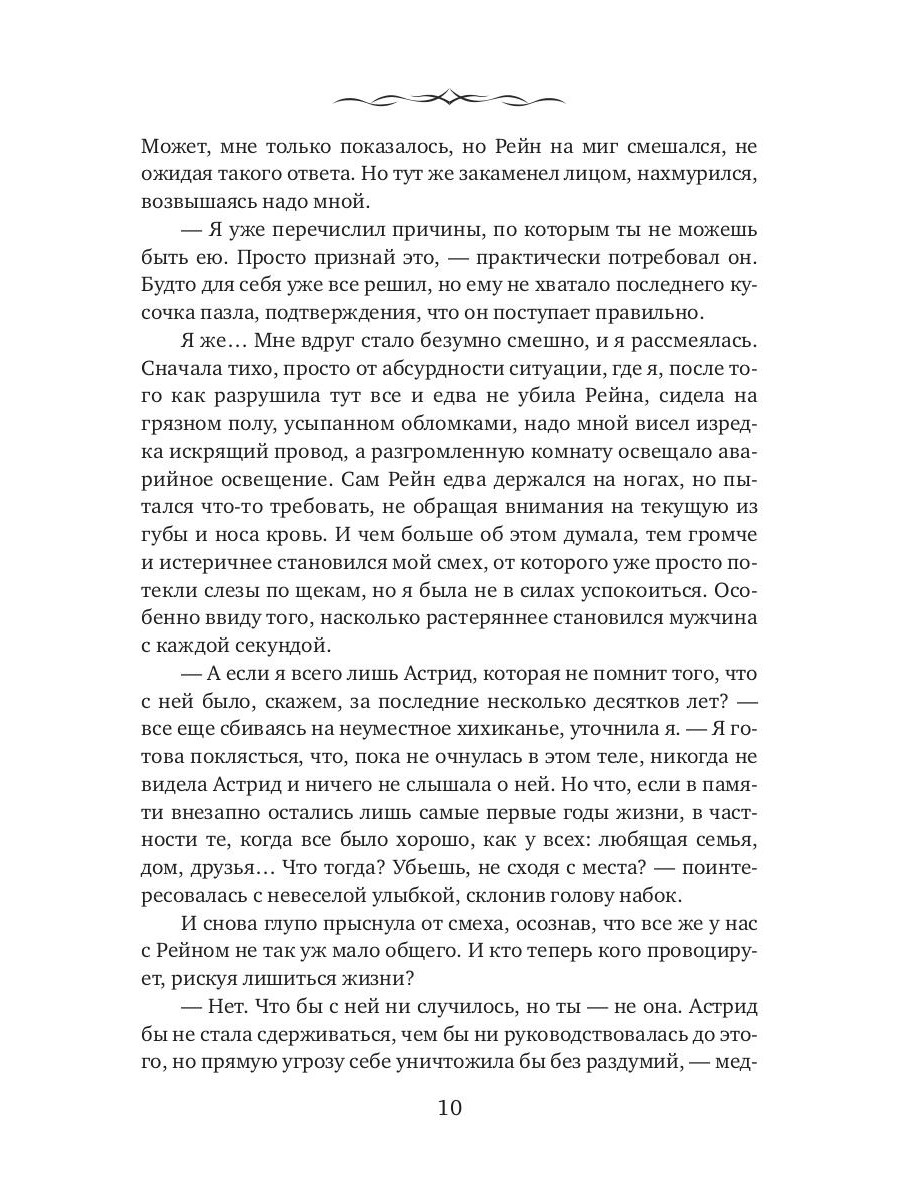 Может, мне только показалось, но Рейн на миг смешался, не ожидая такого ответа. Но тут же закаменел лицом, нахмурился, возвышаясь надо мной.

— Я уже перечислил причины, по которым ты не можешь быть ею. Просто признай это, — практически потребовал он. Будто для себя уже все решил, но ему не хватало последнего кусочка пазла, подтверждения, что он поступает правильно.

Я же… Мне вдруг стало безумно смешно, и я рассмеялась. Сначала тихо, просто от абсурдности ситуации, где я, после того как разрушила тут все и едва не убила Рейна, сидела на грязном полу, усыпанном обломками, надо мной висел изредка искрящий провод, а разгромленную комнату освещало аварийное освещение. Сам Рейн едва держался на ногах, но пытался что-то требовать, не обращая внимания на текущую из губы и носа кровь. И чем больше об этом думала, тем громче и истеричнее становился мой смех, от которого уже просто потекли слезы по щекам, но я была не в силах успокоиться. Особенно ввиду того, насколько растеряннее становился мужчина с каждой секундой.

— А если я всего лишь Астрид, которая не помнит того, что с ней было, скажем, за последние несколько десятков лет? — все еще сбиваясь на неуместное хихиканье, уточнила я. — Я готова поклясться, что, пока не очнулась в этом теле, никогда не видела Астрид и ничего не слышала о ней. Но что, если в памяти внезапно остались лишь самые первые годы жизни, в частности те, когда все было хорошо, как у всех: любящая семья, дом, друзья… Что тогда? Убьешь, не сходя с места? — поинтересовалась с невеселой улыбкой, склонив голову набок.

И снова глупо прыснула от смеха, осознав, что все же у нас с Рейном не так уж мало общего. И кто теперь кого провоцирует, рискуя лишиться жизни?

— Нет. Что бы с ней ни случилось, но ты — не она. Астрид бы не стала сдерживаться, чем бы ни руководствовалась до этого, но прямую угрозу себе уничтожила бы без раздумий, — мед-

10